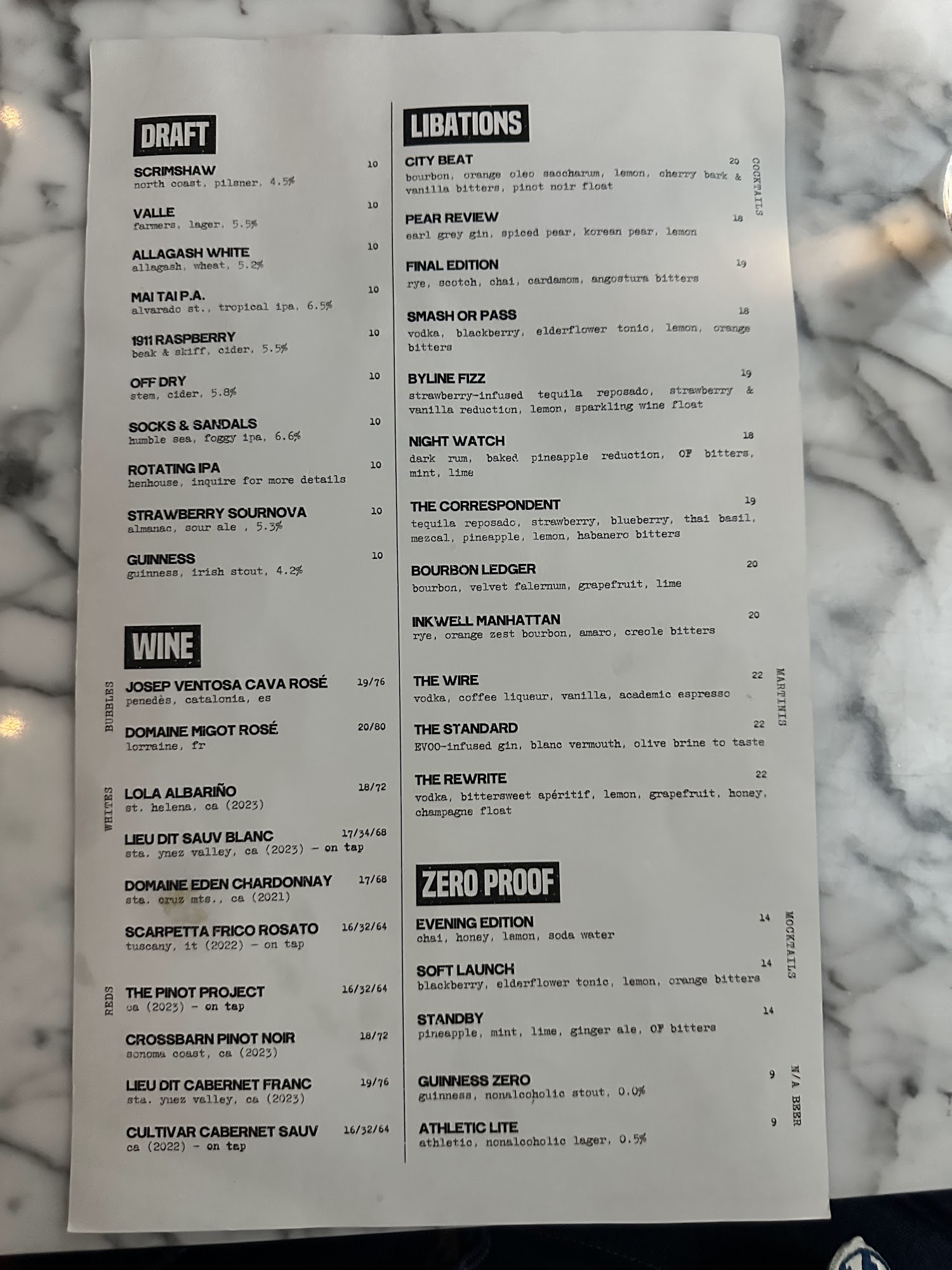 DRAFT

SCRIMSHAW 10
north coast, pilsner, 4.5%

VALLE 10
farmers, lager, 5.5%

ALLAGASH WHITE 10
allagash, wheat, 5.2%

MAI TAI P.A. 10
alvarado st., tropical ipa, 6.5%

1911 RASPBERRY 10
beak & skiff, cider, 5.5%

OFF DRY 10
stem, cider, 5.8%

SOCKS & SANDALS 10
humble sea, foggy ipa, 6.6%

ROTATING IPA 10
henhouse, inquire for more details

STRAWBERRY SOURNOVA 10
almanac, sour ale , 5.3%

GUINNESS 10
guinness, irish stout, 4.2%

WINE

BUBBLES

JOSEP VENTOSA CAVA ROSÉ 19/76
penedès, catalonia, es

DOMAINE MIGOT ROSÉ 20/80
lorraine, fr

WHITES

LOLA ALBARIÑO 18/72
st. helena, ca (2023)

LIEU DIT SAUV BLANC 17/34/68
sta. ynez valley, ca (2023) - on tap

DOMAINE EDEN CHARDONNAY 17/68
sta. cruz mts., ca (2021)

SCARPETTA FRICO ROSATO 16/32/64
tuscany, it (2022) - on tap

REDS

THE PINOT PROJECT 16/32/64
ca (2023) - on tap

CROSSBARN PINOT NOIR 18/72
sonoma coast, ca (2023)

LIEU DIT CABERNET FRANC 19/76
sta. ynez valley, ca (2023)

CULTIVAR CABERNET SAUV 16/32/64
ca (2022) - on tap

LIBATIONS

COCKTAILS

CITY BEAT 20
bourbon, orange oleo saccharum, lemon, cherry bark & vanilla bitters, pinot noir float

PEAR REVIEW 18
earl grey gin, spiced pear, korean pear, lemon

FINAL EDITION 19
rye, scotch, chai, cardamom, angostura bitters

SMASH OR PASS 18
vodka, blackberry, elderflower tonic, lemon, orange bitters

BYLINE FIZZ 19
strawberry-infused tequila reposado, strawberry & vanilla reduction, lemon, sparkling wine float

NIGHT WATCH 18
dark rum, baked pineapple reduction, OF bitters, mint, lime

THE CORRESPONDENT 19
tequila reposado, strawberry, blueberry, thai basil, mezcal, pineapple, lemon, habanero bitters

BOURBON LEDGER 20
bourbon, velvet falernum, grapefruit, lime

INKWELL MANHATTAN 20
rye, orange zest bourbon, amaro, creole bitters

MARTINIS

THE WIRE 22
vodka, coffee liqueur, vanilla, academic espresso

THE STANDARD 22
EVOO-infused gin, blanc vermouth, olive brine to taste

THE REWRITE 22
vodka, bittersweet apéritif, lemon, grapefruit, honey, champagne float

ZERO PROOF

MOCKTAILS

EVENING EDITION 14
chai, honey, lemon, soda water

SOFT LAUNCH 14
blackberry, elderflower tonic, lemon, orange bitters

STANDBY 14
pineapple, mint, lime, ginger ale, OF bitters

N/A BEER

GUINNESS ZERO 9
guinness, nonalcoholic stout, 0.0%

ATHLETIC LITE 9
athletic, nonalcoholic lager, 0.5%